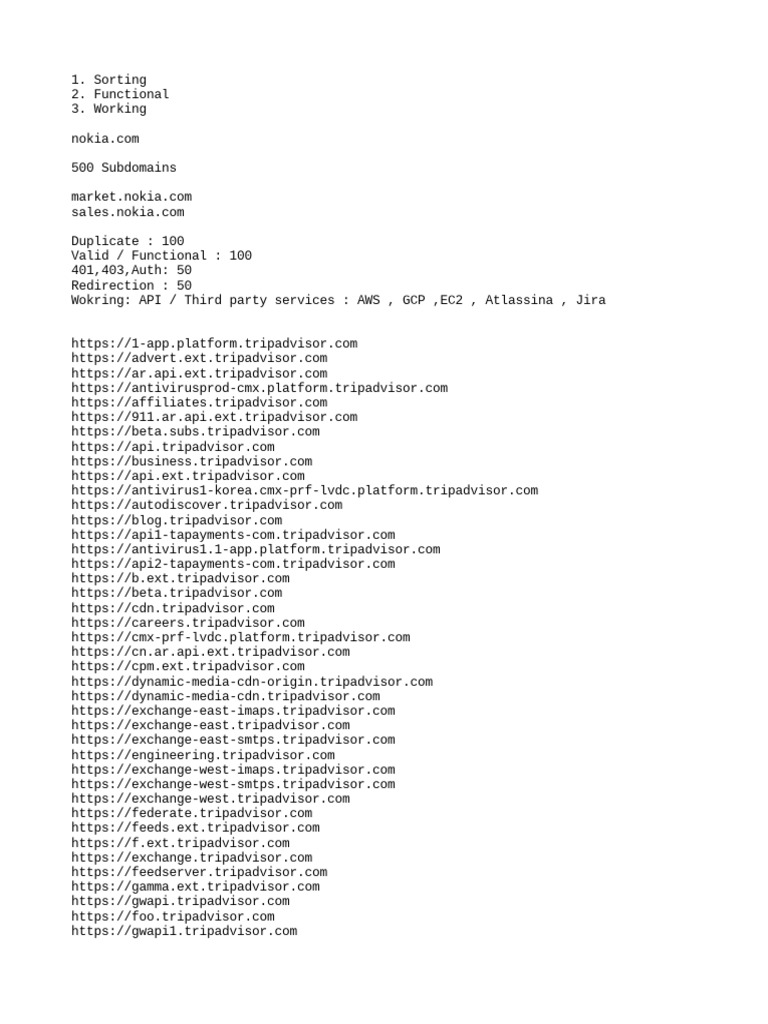 1. Sorting
2. Functional
3. Working

nokia.com

500 Subdomains

market.nokia.com
sales.nokia.com

Duplicate : 100
Valid / Functional : 100
401,403,Auth: 50
Redirection : 50
Wokring: API / Third party services : AWS , GCP ,EC2 , Atlassina , Jira

https://1-app.platform.tripadvisor.com
https://advert.ext.tripadvisor.com
https://ar.api.ext.tripadvisor.com
https://antivirusprod-cmx.platform.tripadvisor.com
https://affiliates.tripadvisor.com
https://911.ar.api.ext.tripadvisor.com
https://beta.subs.tripadvisor.com
https://api.tripadvisor.com
https://business.tripadvisor.com
https://api.ext.tripadvisor.com
https://antivirus1-korea.cmx-prf-lvdc.platform.tripadvisor.com
https://autodiscover.tripadvisor.com
https://blog.tripadvisor.com
https://api1-tapayments-com.tripadvisor.com
https://antivirus1.1-app.platform.tripadvisor.com
https://api2-tapayments-com.tripadvisor.com
https://b.ext.tripadvisor.com
https://beta.tripadvisor.com
https://cdn.tripadvisor.com
https://careers.tripadvisor.com
https://cmx-prf-lvdc.platform.tripadvisor.com
https://cn.ar.api.ext.tripadvisor.com
https://cpm.ext.tripadvisor.com
https://dynamic-media-cdn-origin.tripadvisor.com
https://dynamic-media-cdn.tripadvisor.com
https://exchange-east-imaps.tripadvisor.com
https://exchange-east.tripadvisor.com
https://exchange-east-smtps.tripadvisor.com
https://engineering.tripadvisor.com
https://exchange-west-imaps.tripadvisor.com
https://exchange-west-smtps.tripadvisor.com
https://exchange-west.tripadvisor.com
https://federate.tripadvisor.com
https://feeds.ext.tripadvisor.com
https://f.ext.tripadvisor.com
https://exchange.tripadvisor.com
https://feedserver.tripadvisor.com
https://gamma.ext.tripadvisor.com
https://gwapi.tripadvisor.com
https://foo.tripadvisor.com
https://gwapi1.tripadvisor.com